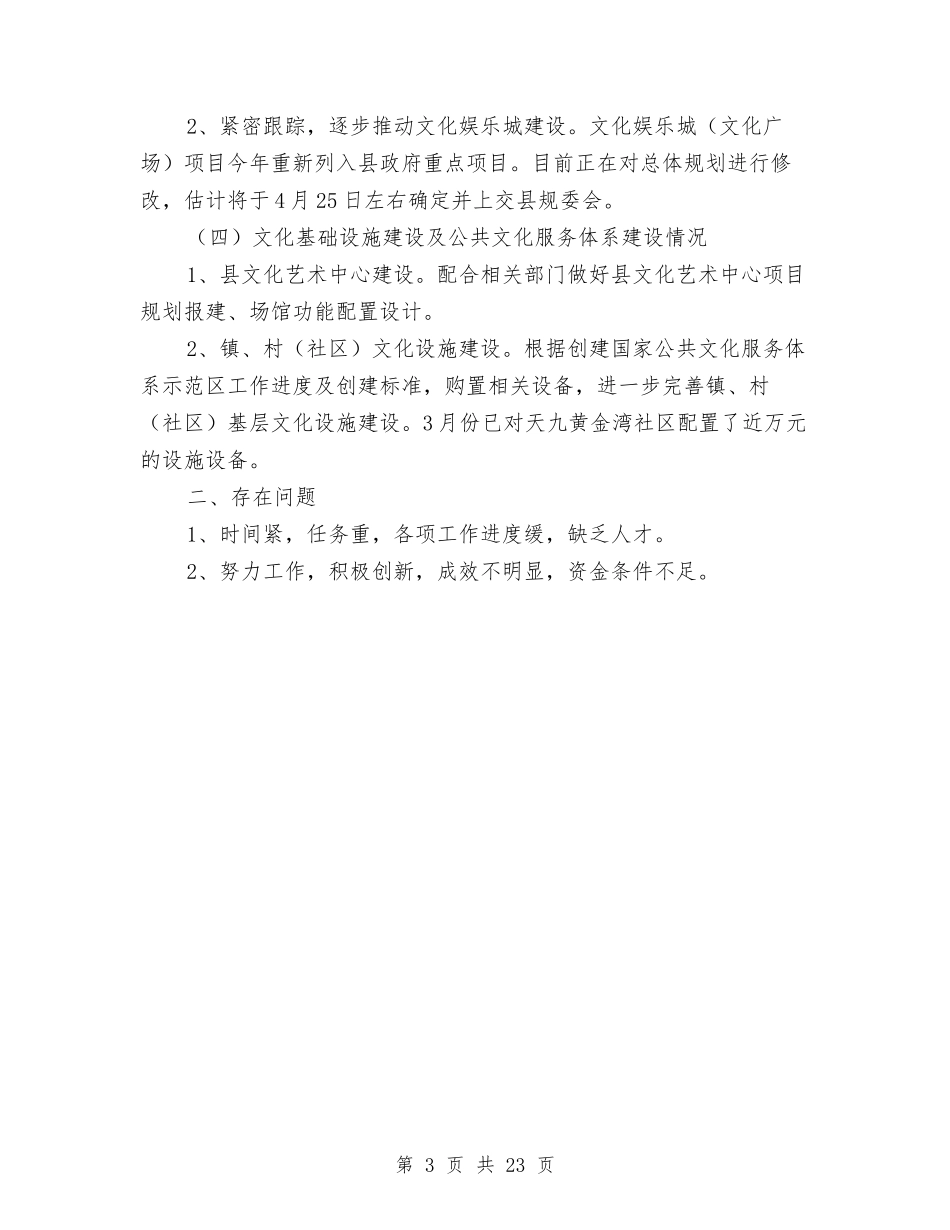 2、紧密跟踪，逐步推动文化娱乐城建设。文化娱乐城（文化广场）项目今年重新列入县政府重点项目。目前正在对总体规划进行修改，估计将于4月25日左右确定并上交县规委会。

（四）文化基础设施建设及公共文化服务体系建设情况

1、县文化艺术中心建设。配合相关部门做好县文化艺术中心项目规划报建、场馆功能配置设计。

2、镇、村（社区）文化设施建设。根据创建国家公共文化服务体系示范区工作进度及创建标准，购置相关设备，进一步完善镇、村（社区）基层文化设施建设。3月份已对天九黄金湾社区配置了近万元的设施设备。

二、存在问题

1、时间紧，任务重，各项工作进度缓，缺乏人才。

2、努力工作，积极创新，成效不明显，资金条件不足。

第 3 页 共 23 页